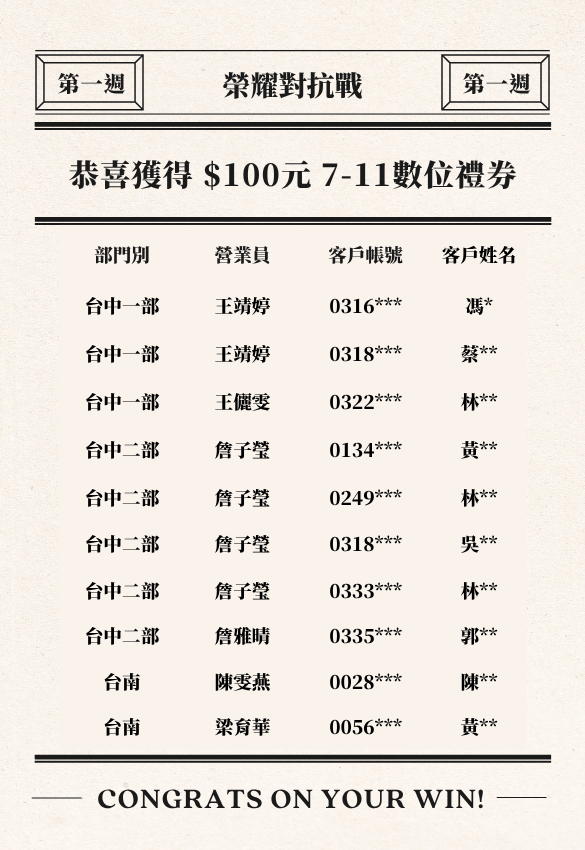 第一週 榮耀對抗戰 第一週

恭喜獲得 $100元 7-11數位禮券

| 部門別 | 營業員 | 客戶帳號 | 客戶姓名 |
|---|---|---|---|
| 台中一部 | 王靖婷 | 0316*** | 馮* |
| 台中一部 | 王靖婷 | 0318*** | 蔡** |
| 台中一部 | 王儷雯 | 0322*** | 林** |
| 台中二部 | 詹子瑩 | 0134*** | 黃** |
| 台中二部 | 詹子瑩 | 0249*** | 林** |
| 台中二部 | 詹子瑩 | 0318*** | 吳** |
| 台中二部 | 詹子瑩 | 0333*** | 林** |
| 台中二部 | 詹雅晴 | 0335*** | 郭** |
| 台南 | 陳雯燕 | 0028*** | 陳** |
| 台南 | 梁育華 | 0056*** | 黃** |

CONGRATS ON YOUR WIN!